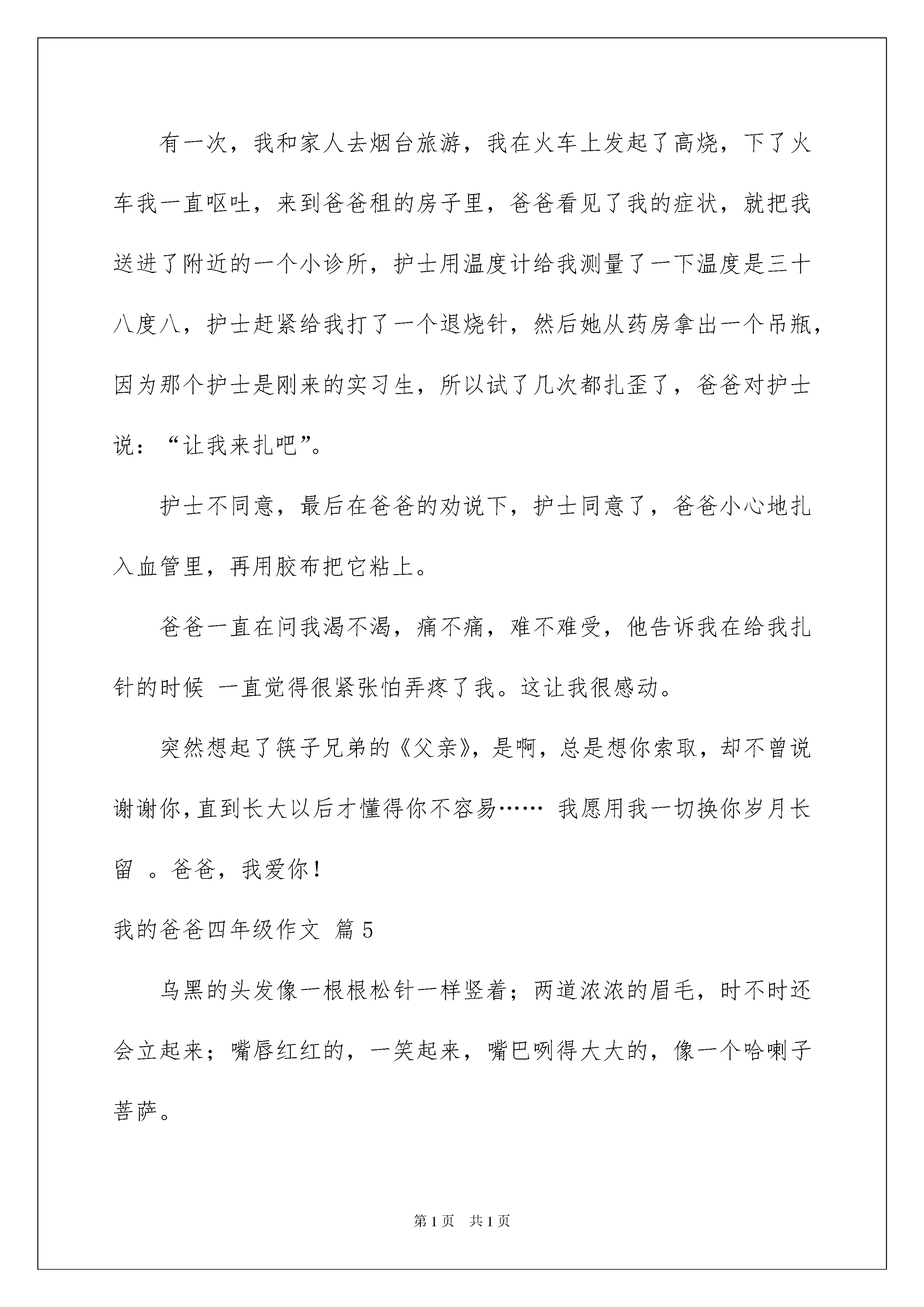 有一次，我和家人去烟台旅游，我在火车上发起了高烧，下了火车我一直呕吐，来到爸爸租的房子里，爸爸看见了我的症状，就把我送进了附近的一个小诊所，护士用温度计给我测量了一下温度是三十八度八，护士赶紧给我打了一个退烧针，然后她从药房拿出一个吊瓶，因为那个护士是刚来的实习生，所以试了几次都扎歪了，爸爸对护士说：“让我来扎吧”。

护士不同意，最后在爸爸的劝说下，护士同意了，爸爸小心地扎入血管里，再用胶布把它粘上。

爸爸一直在问我渴不渴，痛不痛，难不难受，他告诉我在给我扎针的时候 一直觉得很紧张怕弄疼了我。这让我很感动。

突然想起了筷子兄弟的《父亲》，是啊，总是想你索取，却不曾说谢谢你，直到长大以后才懂得你不容易…… 我愿用我一切换你岁月长留 。爸爸，我爱你！

我的爸爸四年级作文 篇5

乌黑的头发像一根根松针一样竖着；两道浓浓的眉毛，时不时还会立起来；嘴唇红红的，一笑起来，嘴巴咧得大大的，像一个哈喇子菩萨。

第1页 共1页